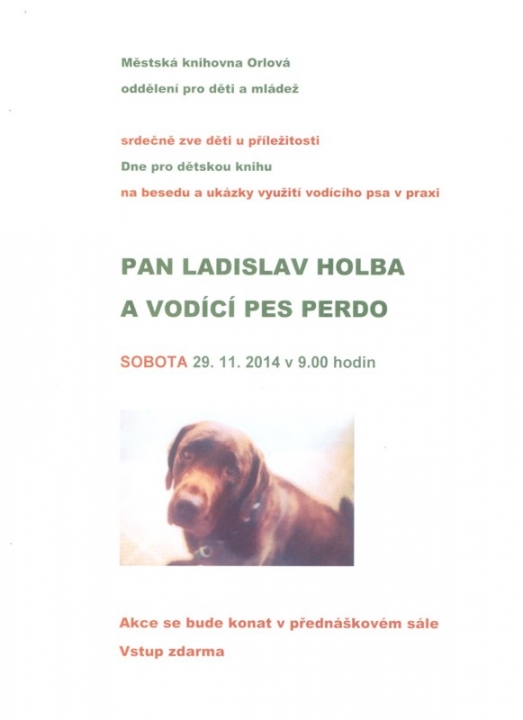 Městská knihovna Orlová

oddělení pro děti a mládež

srdečně zve děti u příležitosti

Dne pro dětskou knihu

na besedu a ukázky využití vodícího psa v praxi

PAN LADISLAV HOLBA

A VODÍCÍ PES PERDO

SOBOTA 29. 11. 2014 v 9.00 hodin

Akce se bude konat v přednáškovém sále

Vstup zdarma